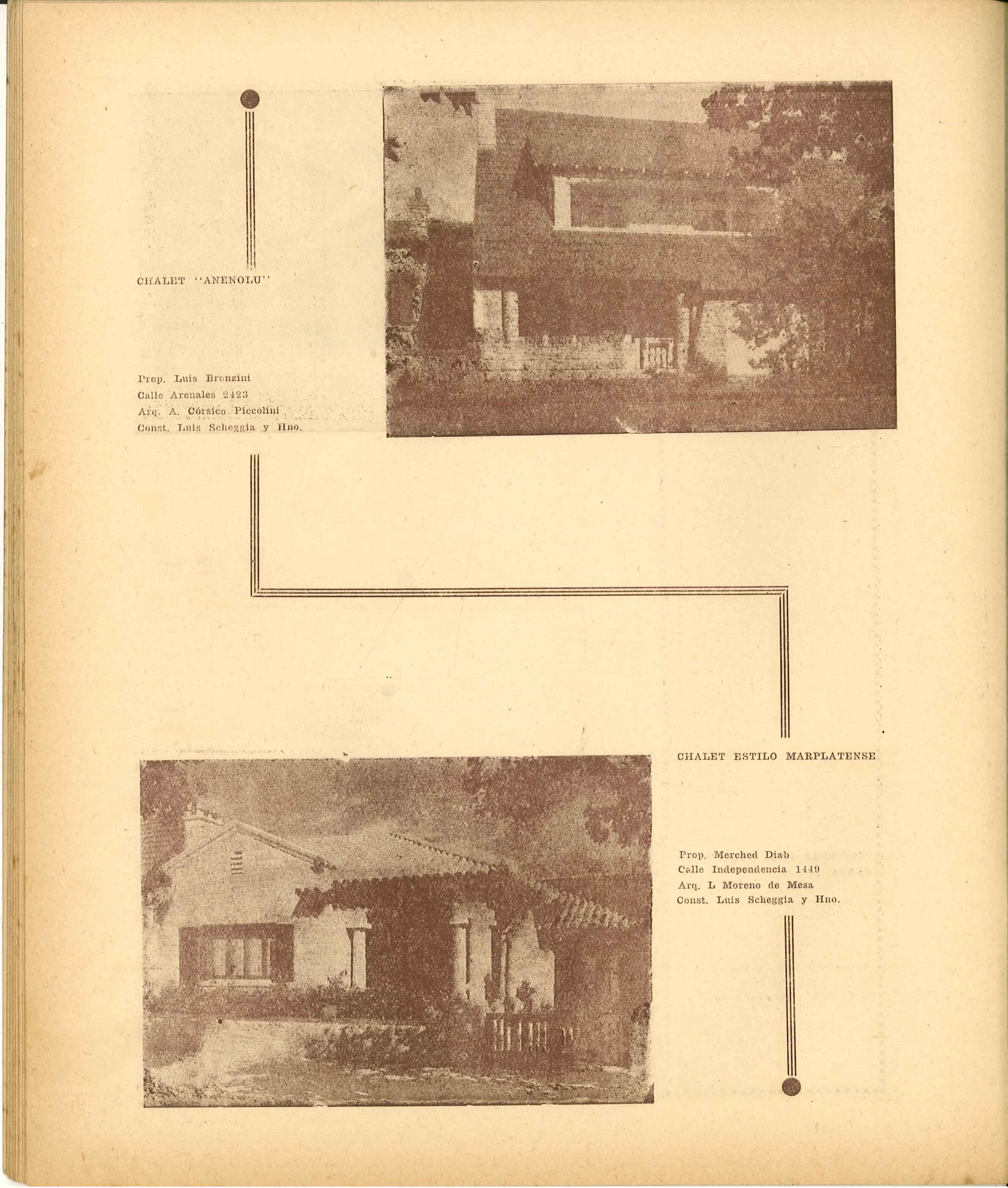 CHALET "ANENOLU"

Prop. Luis Bronzini
Calle Arenales 2423
Arq. A. Córsico Piccolini
Const. Luis Scheggia y Hno.

CHALET ESTILO MARPLATENSE

Prop. Merched Diab
Calle Independencia 1449
Arq. L Moreno de Mesa
Const. Luis Scheggia y Hno.